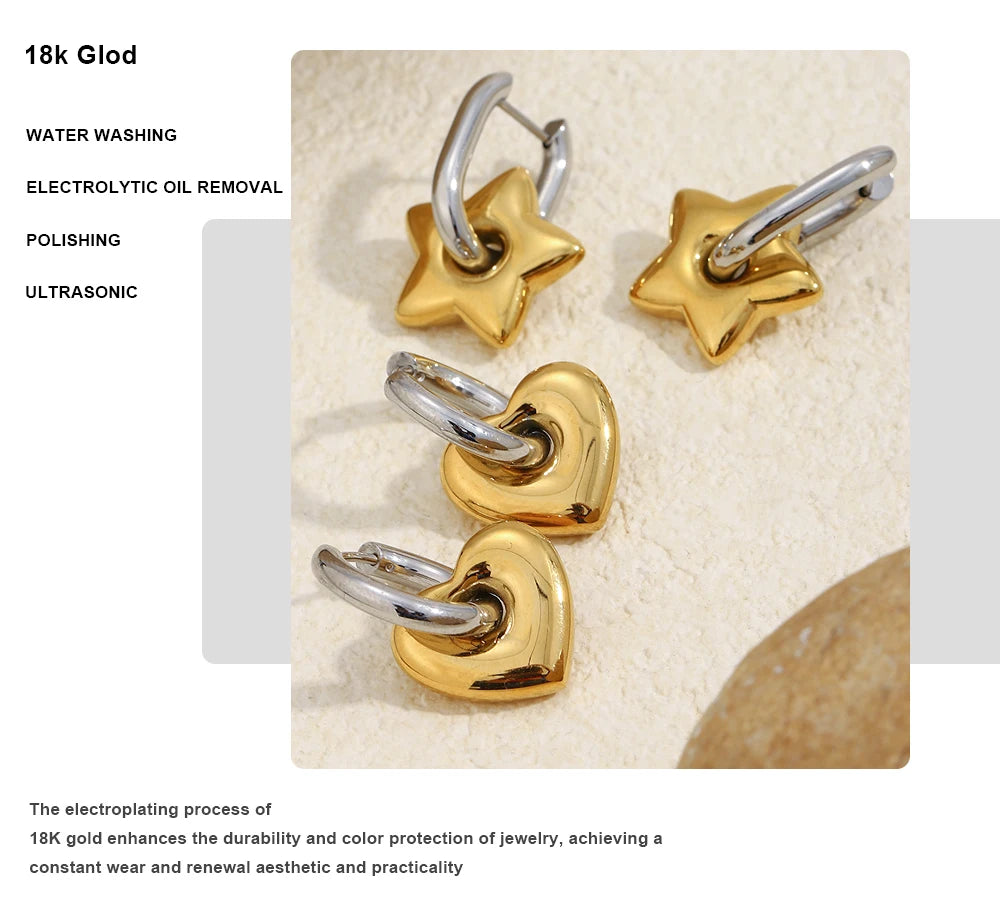 18k Glod

WATER WASHING

ELECTROLYTIC OIL REMOVAL

POLISHING

ULTRASONIC

The electroplating process of 18K gold enhances the durability and color protection of jewelry, achieving a constant wear and renewal aesthetic and practicality